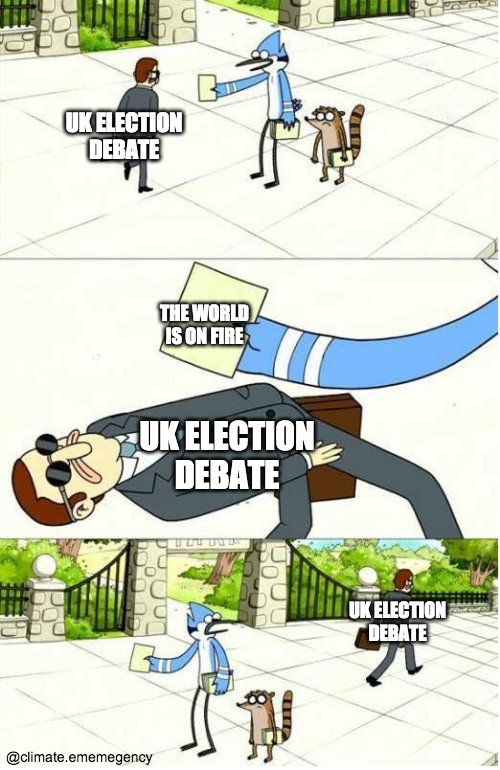 UK ELECTION DEBATE

THE WORLD IS ON FIRE

UK ELECTION DEBATE

UK ELECTION DEBATE

@climate.ememegency